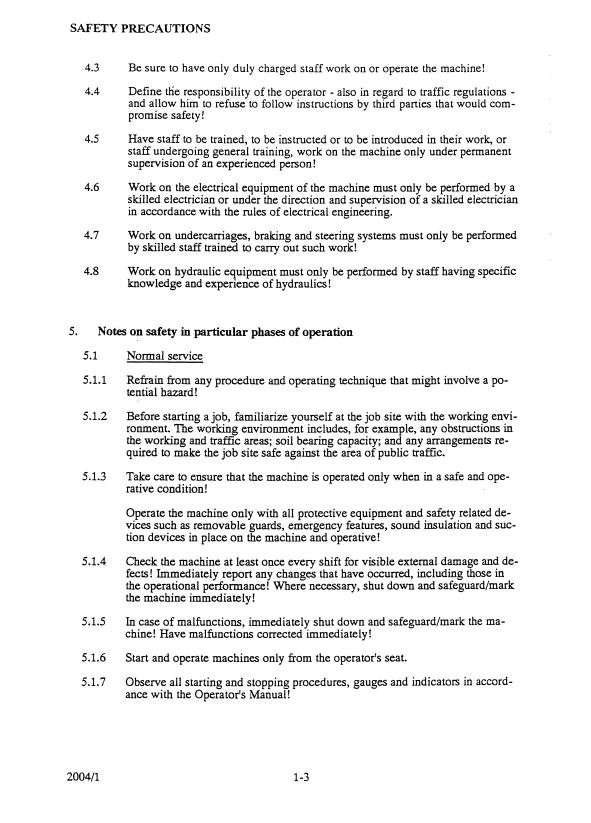 SAFETY PRECAUTIONS

4.3 Be sure to have only duly charged staff work on or operate the machine!

4.4 Define the responsibility of the operator - also in regard to traffic regulations - and allow him to refuse to follow instructions by third parties that would compromise safety!

4.5 Have staff to be trained, to be instructed or to be introduced in their work, or staff undergoing general training, work on the machine only under permanent supervision of an experienced person!

4.6 Work on the electrical equipment of the machine must only be performed by a skilled electrician or under the direction and supervision of a skilled electrician in accordance with the rules of electrical engineering.

4.7 Work on undercarriages, braking and steering systems must only be performed by skilled staff trained to carry out such work!

4.8 Work on hydraulic equipment must only be performed by staff having specific knowledge and experience of hydraulics!

5. Notes on safety in particular phases of operation

5.1 Normal service

5.1.1 Refrain from any procedure and operating technique that might involve a potential hazard!

5.1.2 Before starting a job, familiarize yourself at the job site with the working environment. The working environment includes, for example, any obstructions in the working and traffic areas; soil bearing capacity; and any arrangements required to make the job site safe against the area of public traffic.

5.1.3 Take care to ensure that the machine is operated only when in a safe and operative condition!

Operate the machine only with all protective equipment and safety related devices such as removable guards, emergency features, sound insulation and suction devices in place on the machine and operative!

5.1.4 Check the machine at least once every shift for visible external damage and defects! Immediately report any changes that have occurred, including those in the operational performance! Where necessary, shut down and safeguard/mark the machine immediately!

5.1.5 In case of malfunctions, immediately shut down and safeguard/mark the machine! Have malfunctions corrected immediately!

5.1.6 Start and operate machines only from the operator's seat.

5.1.7 Observe all starting and stopping procedures, gauges and indicators in accordance with the Operator's Manual!

2004/1 1-3